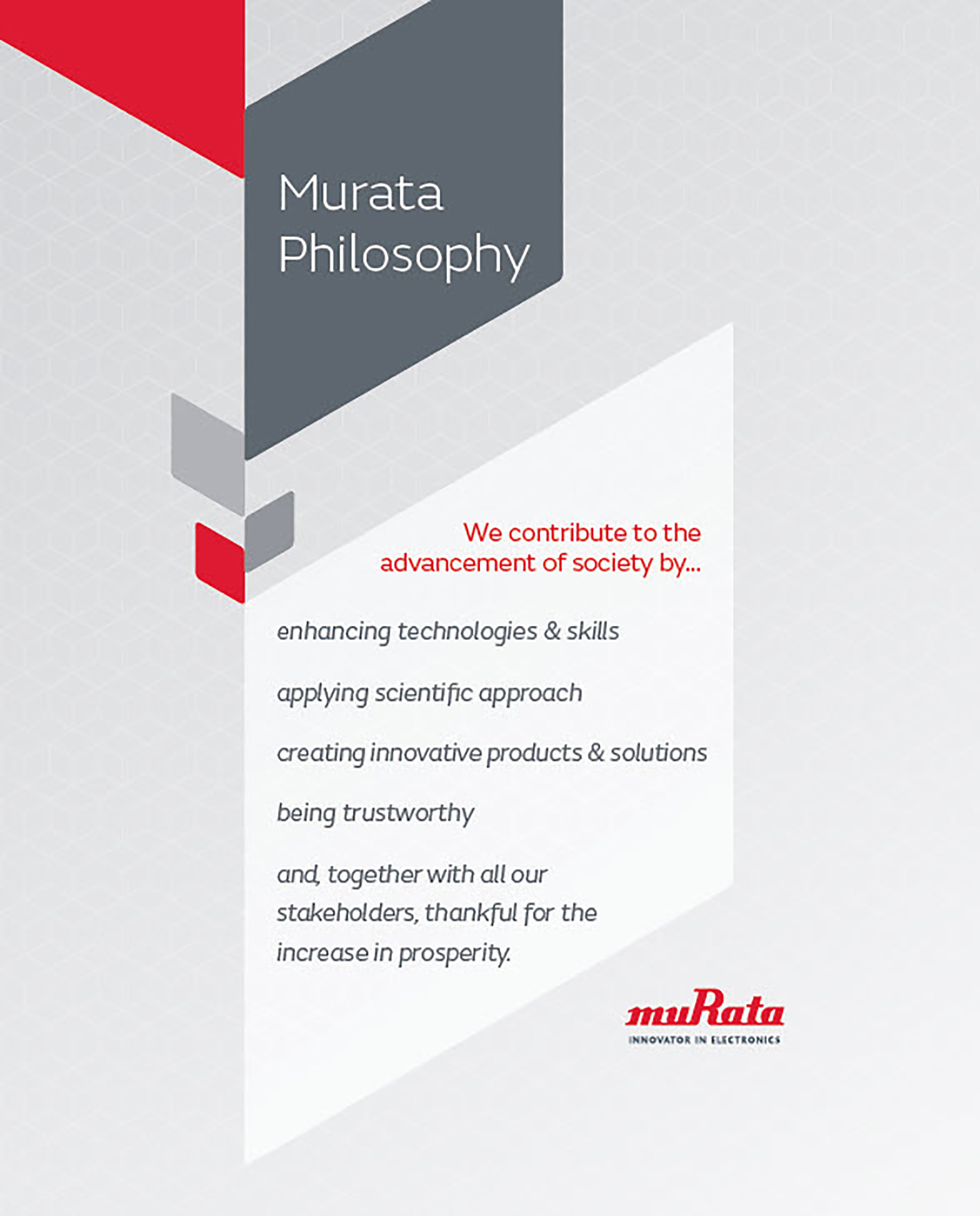 Murata Philosophy

We contribute to the advancement of society by...

enhancing technologies & skills

applying scientific approach

creating innovative products & solutions

being trustworthy

and, together with all our stakeholders, thankful for the increase in prosperity.

muRata
INNOVATOR IN ELECTRONICS